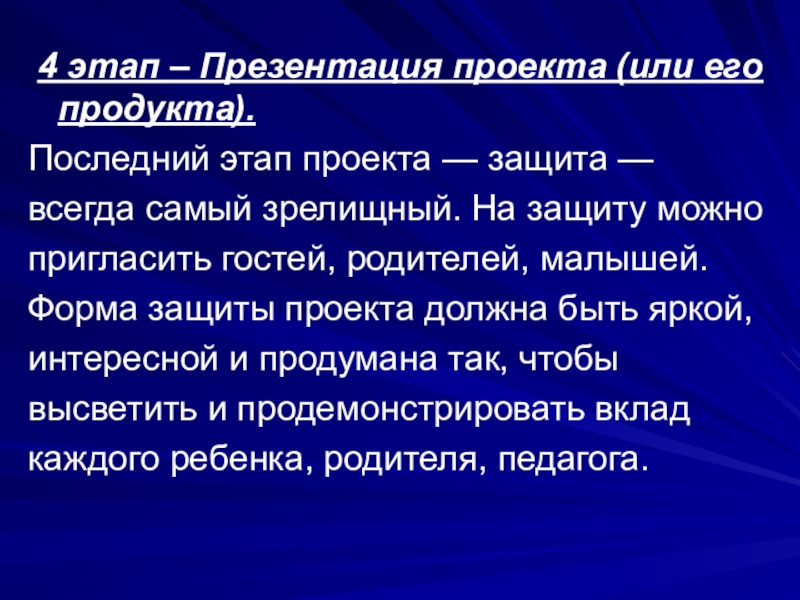 4 этап – Презентация проекта (или его продукта).

Последний этап проекта — защита — всегда самый зрелищный. На защиту можно пригласить гостей, родителей, малышей. Форма защиты проекта должна быть яркой, интересной и продумана так, чтобы высветить и продемонстрировать вклад каждого ребенка, родителя, педагога.